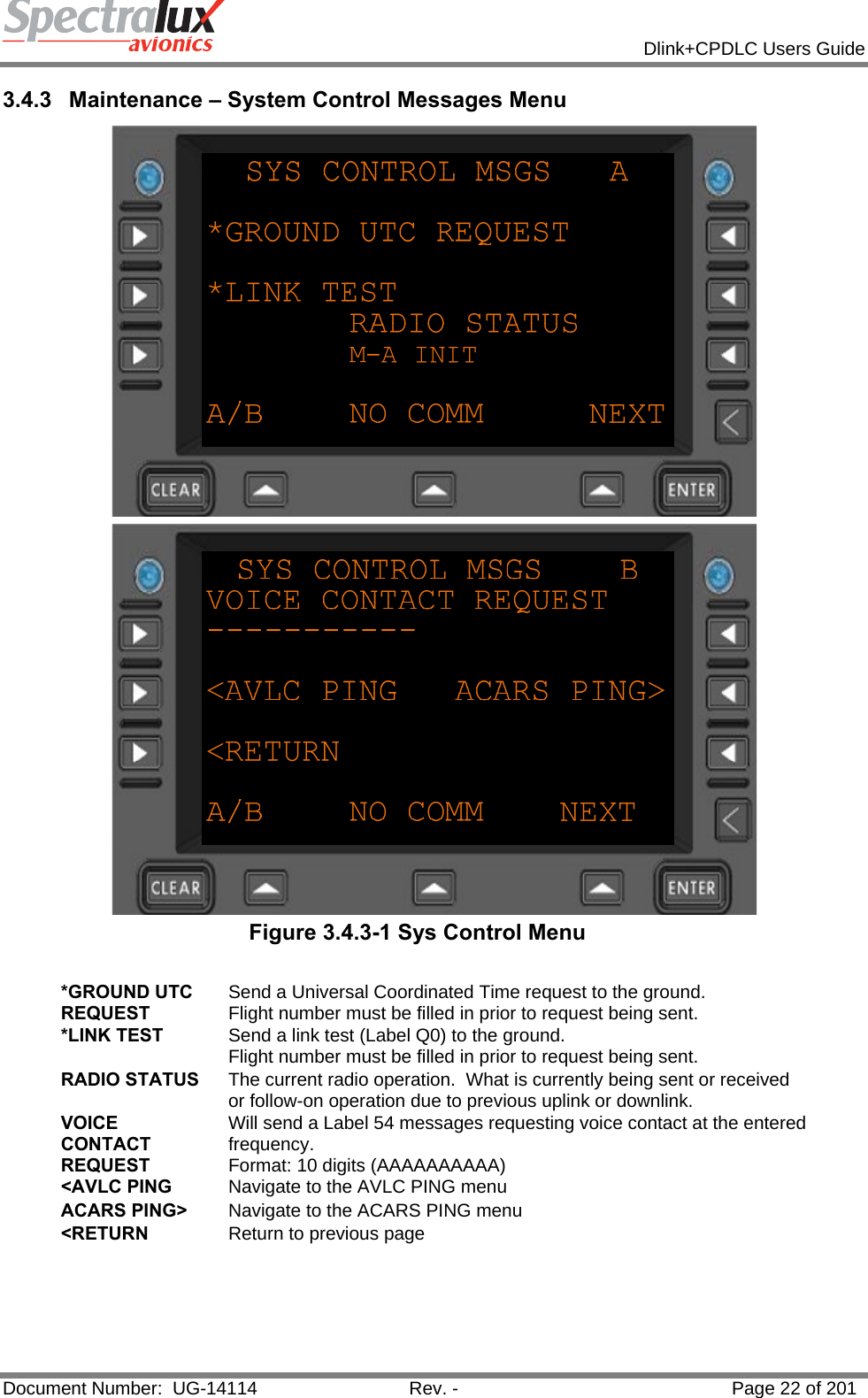 Spectralux avionics

Dlink+CPDLC Users Guide

3.4.3 Maintenance – System Control Messages Menu

SYS CONTROL MSGS A

*GROUND UTC REQUEST

*LINK TEST
RADIO STATUS
M-A INIT

A/B NO COMM NEXT

CLEAR ENTER

SYS CONTROL MSGS B
VOICE CONTACT REQUEST
-----------

<AVLC PING ACARS PING>

<RETURN

A/B NO COMM NEXT

CLEAR ENTER

Figure 3.4.3-1 Sys Control Menu

| | |
|---|---|
| *GROUND UTC REQUEST | Send a Universal Coordinated Time request to the ground. Flight number must be filled in prior to request being sent. |
| *LINK TEST | Send a link test (Label Q0) to the ground. Flight number must be filled in prior to request being sent. |
| RADIO STATUS | The current radio operation. What is currently being sent or received or follow-on operation due to previous uplink or downlink. |
| VOICE CONTACT REQUEST | Will send a Label 54 messages requesting voice contact at the entered frequency. Format: 10 digits (AAAAAAAAAA) |
| <AVLC PING | Navigate to the AVLC PING menu |
| ACARS PING> | Navigate to the ACARS PING menu |
| <RETURN | Return to previous page |

Document Number: UG-14114 Rev. - Page 22 of 201